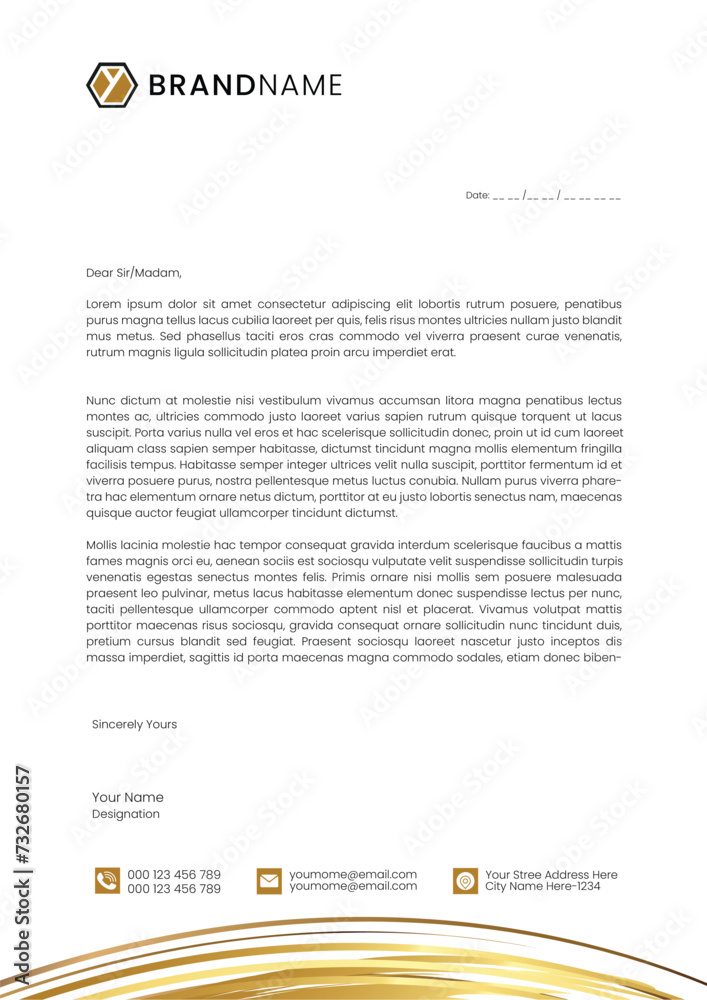 BRANDNAME

Date: __ __ /__ __ / __ __ __ __

Dear Sir/Madam,

Lorem ipsum dolor sit amet consectetur adipiscing elit lobortis rutrum posuere, penatibus purus magna tellus lacus cubilia laoreet per quis, felis risus montes ultricies nullam justo blandit mus metus. Sed phasellus taciti eros cras commodo vel viverra praesent curae venenatis, rutrum magnis ligula sollicitudin platea proin arcu imperdiet erat.

Nunc dictum at molestie nisi vestibulum vivamus accumsan litora magna penatibus lectus montes ac, ultricies commodo justo laoreet varius sapien rutrum quisque torquent ut lacus suscipit. Porta varius nulla vel eros et hac scelerisque sollicitudin donec, proin ut id cum laoreet aliquam class sapien semper habitasse, dictumst tincidunt magna mollis elementum fringilla facilisis tempus. Habitasse semper integer ultrices velit nulla suscipit, porttitor fermentum id et viverra posuere purus, nostra pellentesque metus luctus conubia. Nullam purus viverra pharetra hac elementum ornare netus dictum, porttitor at eu justo lobortis senectus nam, maecenas quisque auctor feugiat ullamcorper tincidunt dictumst.

Mollis lacinia molestie hac tempor consequat gravida interdum scelerisque faucibus a mattis fames magnis orci eu, aenean sociis est sociosqu vulputate velit suspendisse sollicitudin turpis venenatis egestas senectus montes felis. Primis ornare nisi mollis sem posuere malesuada praesent leo pulvinar, metus lacus habitasse elementum donec suspendisse lectus per nunc, taciti pellentesque ullamcorper commodo aptent nisl et placerat. Vivamus volutpat mattis porttitor maecenas risus sociosqu, gravida consequat ornare sollicitudin nunc tincidunt duis, pretium cursus blandit sed feugiat. Praesent sociosqu laoreet nascetur justo inceptos dis massa imperdiet, sagittis id porta maecenas magna commodo sodales, etiam donec biben-

Sincerely Yours

Your Name
Designation

000 123 456 789
000 123 456 789

youmome@email.com
youmome@email.com

Your Stree Address Here
City Name Here-1234

Adobe Stock | #732680157